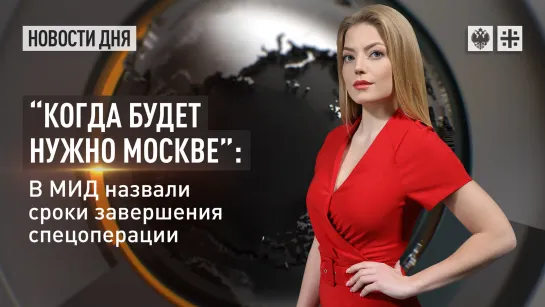 НОВОСТИ ДНЯ

“КОГДА БУДЕТ НУЖНО МОСКВЕ”:

В МИД назвали сроки завершения спецоперации